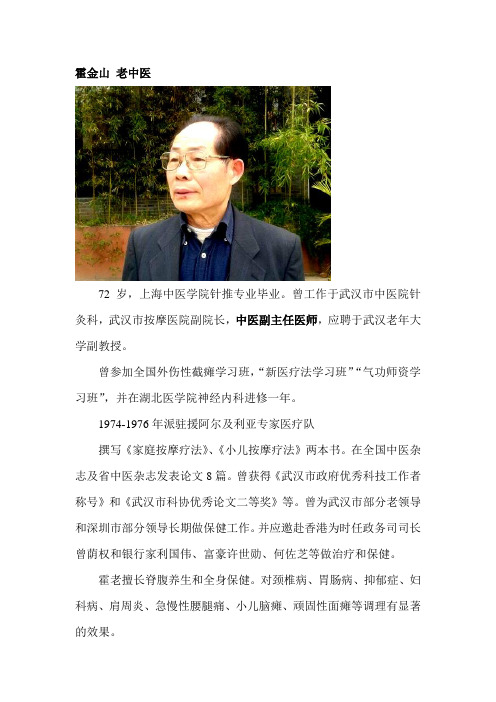 霍金山 老中医

72 岁，上海中医学院针推专业毕业。曾工作于武汉市中医院针灸科，武汉市按摩医院副院长，中医副主任医师，应聘于武汉老年大学副教授。

曾参加全国外伤性截瘫学习班，“新医疗法学习班”“气功师资学习班”，并在湖北医学院神经内科进修一年。

1974-1976 年派驻援阿尔及利亚专家医疗队

撰写《家庭按摩疗法》、《小儿按摩疗法》两本书。在全国中医杂志及省中医杂志发表论文 8 篇。曾获得《武汉市政府优秀科技工作者称号》和《武汉市科协优秀论文二等奖》等。曾为武汉市部分老领导和深圳市部分领导长期做保健工作。并应邀赴香港为时任政务司司长曾荫权和银行家利国伟、富豪许世勋、何佐芝等做治疗和保健。

霍老擅长脊腹养生和全身保健。对颈椎病、胃肠病、抑郁症、妇科病、肩周炎、急慢性腰腿痛、小儿脑瘫、顽固性面瘫等调理有显著的效果。